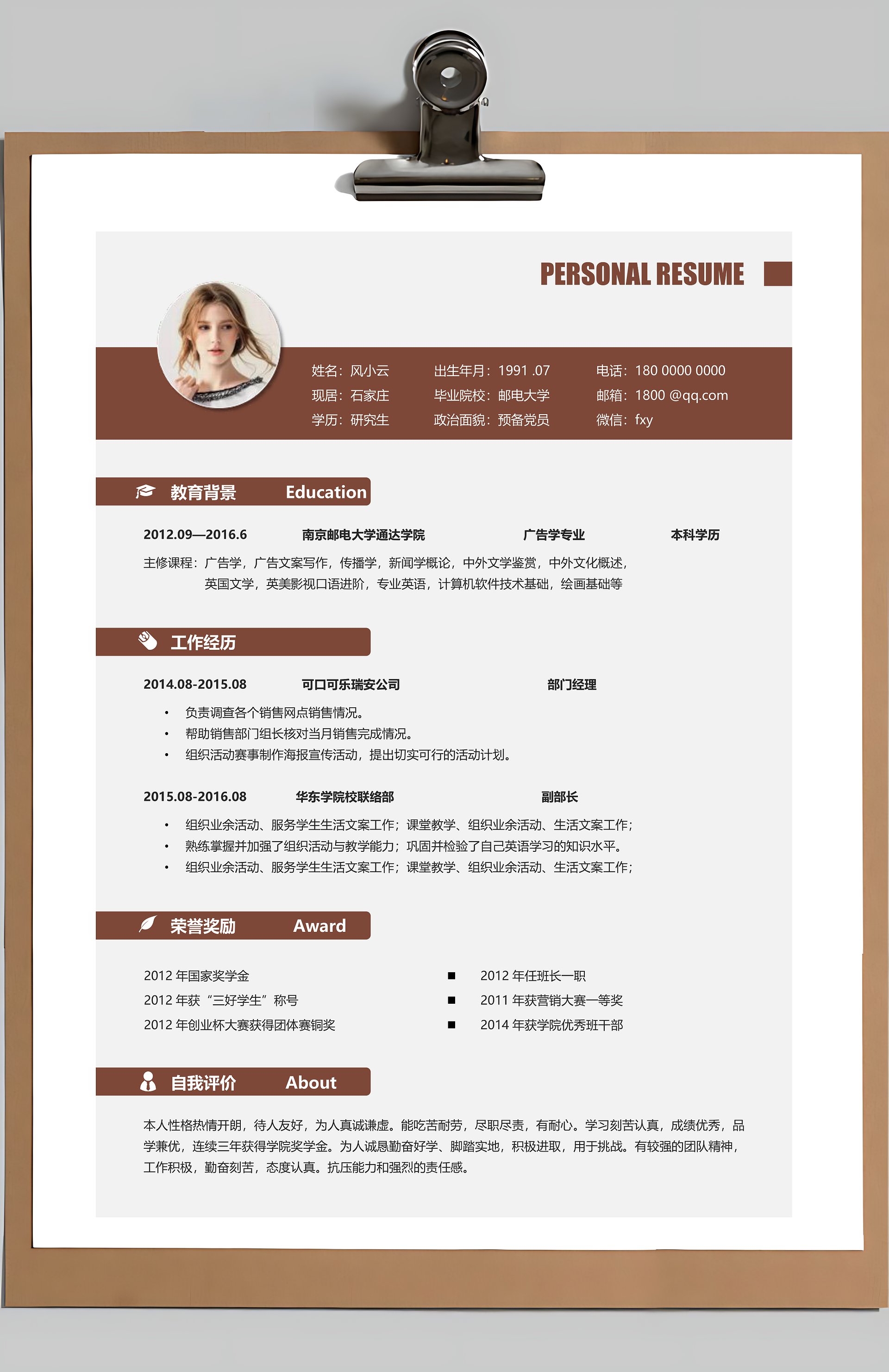 PERSONAL RESUME

姓名：风小云
现居：石家庄
学历：研究生

出生年月：1991 .07
毕业院校：邮电大学
政治面貌：预备党员

电话：180 0000 0000
邮箱：1800 @qq.com
微信：fxy

教育背景 Education

2012.09—2016.6 南京邮电大学通达学院 广告学专业 本科学历

主修课程：广告学，广告文案写作，传播学，新闻学概论，中外文学鉴赏，中外文化概述，英国文学，英美影视口语进阶，专业英语，计算机软件技术基础，绘画基础等

工作经历

2014.08-2015.08 可口可乐瑞安公司 部门经理

• 负责调查各个销售网点销售情况。
• 帮助销售部门组长核对当月销售完成情况。
• 组织活动赛事制作海报宣传活动，提出切实可行的活动计划。

2015.08-2016.08 华东学院校联络部 副部长

• 组织业余活动、服务学生生活文案工作；课堂教学、组织业余活动、生活文案工作；
• 熟练掌握并加强了组织活动与教学能力；巩固并检验了自己英语学习的知识水平。
• 组织业余活动、服务学生生活文案工作；课堂教学、组织业余活动、生活文案工作；

荣誉奖励 Award

2012 年国家奖学金
2012 年获“三好学生”称号
2012 年创业杯大赛获得团体赛铜奖

■ 2012 年任班长一职
■ 2011 年获营销大赛一等奖
■ 2014 年获学院优秀班干部

自我评价 About

本人性格热情开朗，待人友好，为人真诚谦虚。能吃苦耐劳，尽职尽责，有耐心。学习刻苦认真，成绩优秀，品学兼优，连续三年获得学院奖学金。为人诚恳勤奋好学、脚踏实地，积极进取，用于挑战。有较强的团队精神，工作积极，勤奋刻苦，态度认真。抗压能力和强烈的责任感。